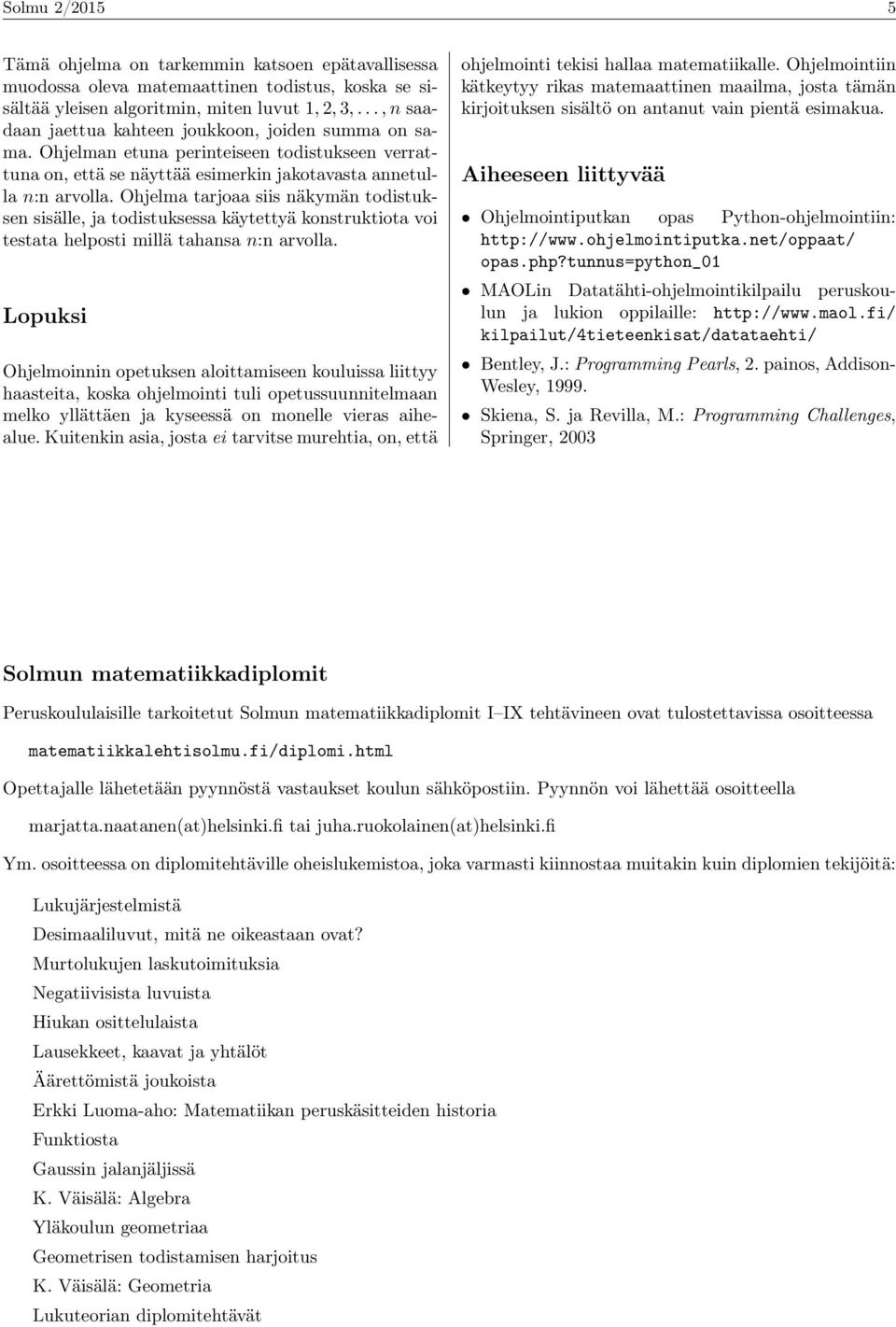 Solmu 2/2015 5

Tämä ohjelma on tarkemmin katsoen epätavallisessa muodossa oleva matemaattinen todistus, koska se sisältää yleisen algoritmin, miten luvut $1, 2, 3, \ldots, n$ saadaan jaettua kahteen joukkoon, joiden summa on sama. Ohjelman etuna perinteiseen todistukseen verrattuna on, että se näyttää esimerkin jakotavasta annetulla $n$:n arvolla. Ohjelma tarjoaa siis näkymän todistuksen sisälle, ja todistuksessa käytettyä konstruktiota voi testata helposti millä tahansa $n$:n arvolla.

Lopuksi

Ohjelmoinnin opetuksen aloittamiseen kouluissa liittyy haasteita, koska ohjelmointi tuli opetussuunnitelmaan melko yllättäen ja kyseessä on monelle vieras aihealue. Kuitenkin asia, josta ei tarvitse murehtia, on, että ohjelmointi tekisi hallaa matematiikalle. Ohjelmointiin kätkeytyy rikas matemaattinen maailma, josta tämän kirjoituksen sisältö on antanut vain pientä esimakua.

Aiheeseen liittyvää

• Ohjelmointiputkan opas Python-ohjelmointiin: http://www.ohjelmointiputka.net/oppaat/opas.php?tunnus=python_01
• MAOLin Datatähti-ohjelmointikilpailu peruskoulun ja lukion oppilaille: http://www.maol.fi/kilpailut/4tieteenkisat/datataehti/
• Bentley, J.: Programming Pearls, 2. painos, Addison-Wesley, 1999.
• Skiena, S. ja Revilla, M.: Programming Challenges, Springer, 2003

Solmun matematiikkadiplomit

Peruskoululaisille tarkoitetut Solmun matematiikkadiplomit I–IX tehtävineen ovat tulostettavissa osoitteessa

matematiikkalehtisolmu.fi/diplomi.html

Opettajalle lähetetään pyynnöstä vastaukset koulun sähköpostiin. Pyynnön voi lähettää osoitteella

marjatta.naatanen(at)helsinki.fi tai juha.ruokolainen(at)helsinki.fi

Ym. osoitteessa on diplomitehtäville oheislukemistoa, joka varmasti kiinnostaa muitakin kuin diplomien tekijöitä:

Lukujärjestelmistä
Desimaaliluvut, mitä ne oikeastaan ovat?
Murtolukujen laskutoimituksia
Negatiivisista luvuista
Hiukan osittelulaista
Lausekkeet, kaavat ja yhtälöt
Äärettömistä joukoista
Erkki Luoma-aho: Matematiikan peruskäsitteiden historia
Funktiosta
Gaussin jalanjäljissä
K. Väisälä: Algebra
Yläkoulun geometriaa
Geometrisen todistamisen harjoitus
K. Väisälä: Geometria
Lukuteorian diplomitehtävät